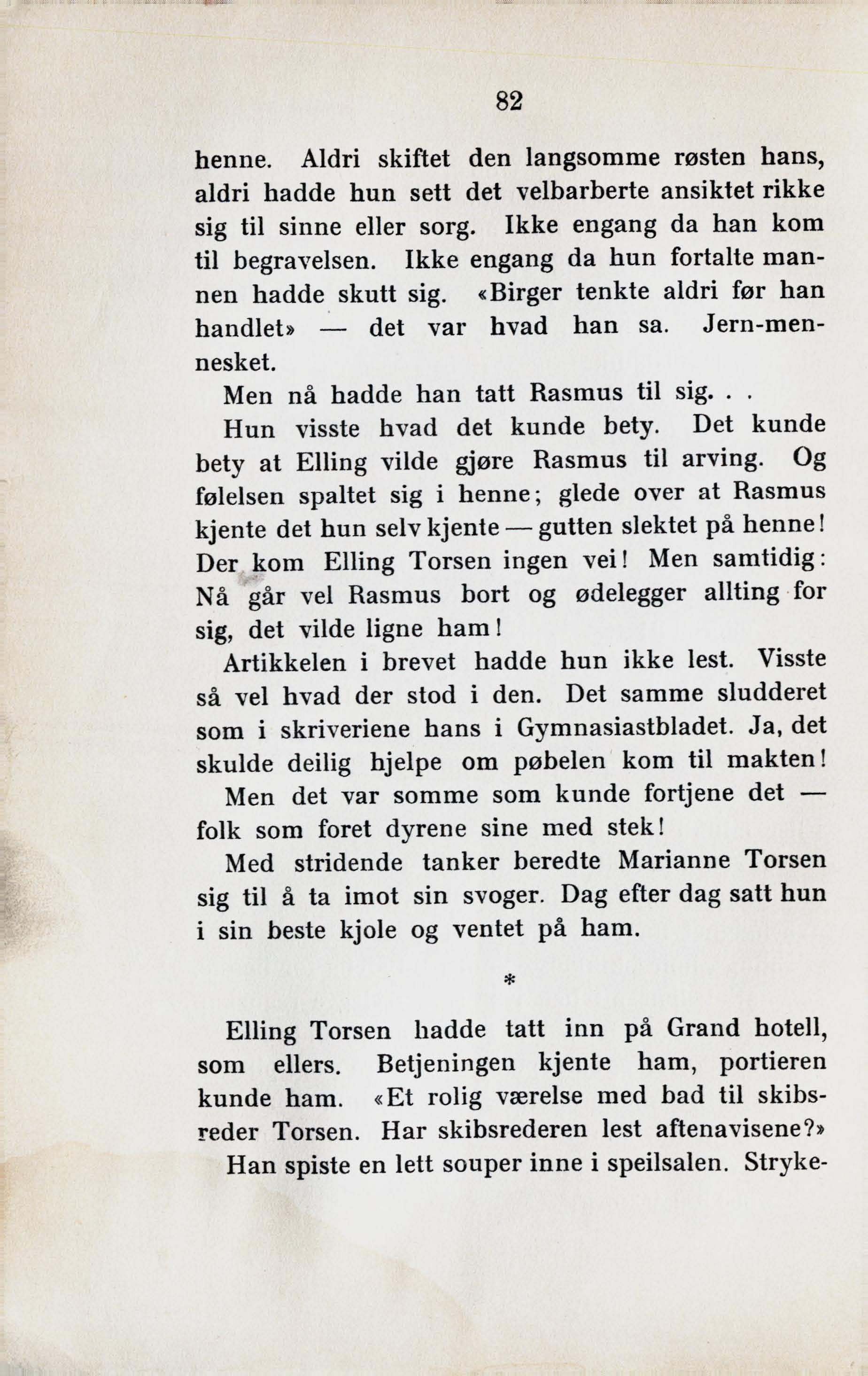 82

henne. Aldri skiftet den langsomme røsten hans, aldri hadde hun sett det velbarberte ansiktet rikke sig til sinne eller sorg. Ikke engang da han kom til begravelsen. Ikke engang da hun fortalte mannen hadde skutt sig. «Birger tenkte aldri før han handlet» — det var hvad han sa. Jern-mennesket.

Men nå hadde han tatt Rasmus til sig. . .

Hun visste hvad det kunde bety. Det kunde bety at Elling vilde gjøre Rasmus til arving. Og følelsen spaltet sig i henne; glede over at Rasmus kjente det hun selv kjente — gutten slektet på henne! Der kom Elling Torsen ingen vei! Men samtidig: Nå går vel Rasmus bort og ødelegger allting for sig, det vilde ligne ham!

Artikkelen i brevet hadde hun ikke lest. Visste så vel hvad der stod i den. Det samme sludderet som i skriveriene hans i Gymnasiastbladet. Ja, det skulde deilig hjelpe om pøbelen kom til makten!

Men det var somme som kunde fortjene det — folk som foret dyrene sine med stek!

Med stridende tanker beredte Marianne Torsen sig til å ta imot sin svoger. Dag efter dag satt hun i sin beste kjole og ventet på ham.

*

Elling Torsen hadde tatt inn på Grand hotell, som ellers. Betjeningen kjente ham, portieren kunde ham. «Et rolig værelse med bad til skibsreder Torsen. Har skibsrederen lest aftenavisene?»

Han spiste en lett souper inne i speilsalen. Stryke-